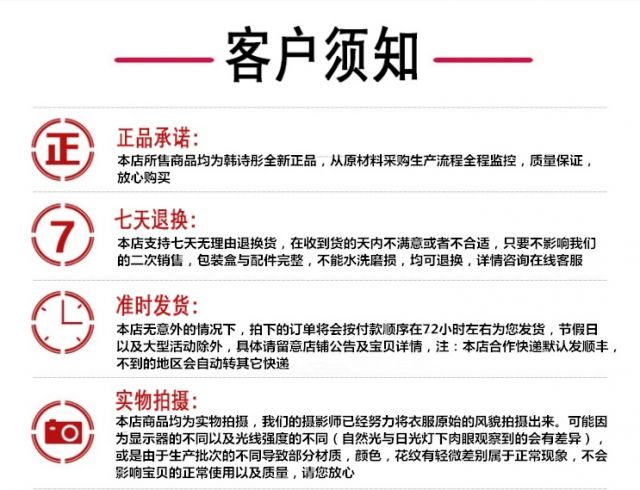 客户须知

正

正品承诺:
本店所售商品均为韩诗彤全新正品，从原材料采购生产流程全程监控，质量保证，放心购买

7

七天退换:
本店支持七天无理由退换货，在收到货的天内不满意或者不合适，只要不影响我们的二次销售，包装盒与配件完整，不能水洗磨损，均可退换，详情咨询在线客服

准时发货:
本店无意外的情况下，拍下的订单将会按付款顺序在72小时左右为您发货，节假日以及大型活动除外，具体请留意店铺公告及宝贝详情，注：本店合作快递默认发顺丰，不到的地区会自动转其它快递

实物拍摄:
本店商品均为实物拍摄，我们的摄影师已经努力将衣服原始的风貌拍摄出来。可能因为显示器的不同以及光线强度的不同（自然光与日光灯下肉眼观察到的会有差异），或是由于生产批次的不同导致部分材质，颜色，花纹有轻微差别属于正常现象，不会影响宝贝的正常使用以及质量，请您放心